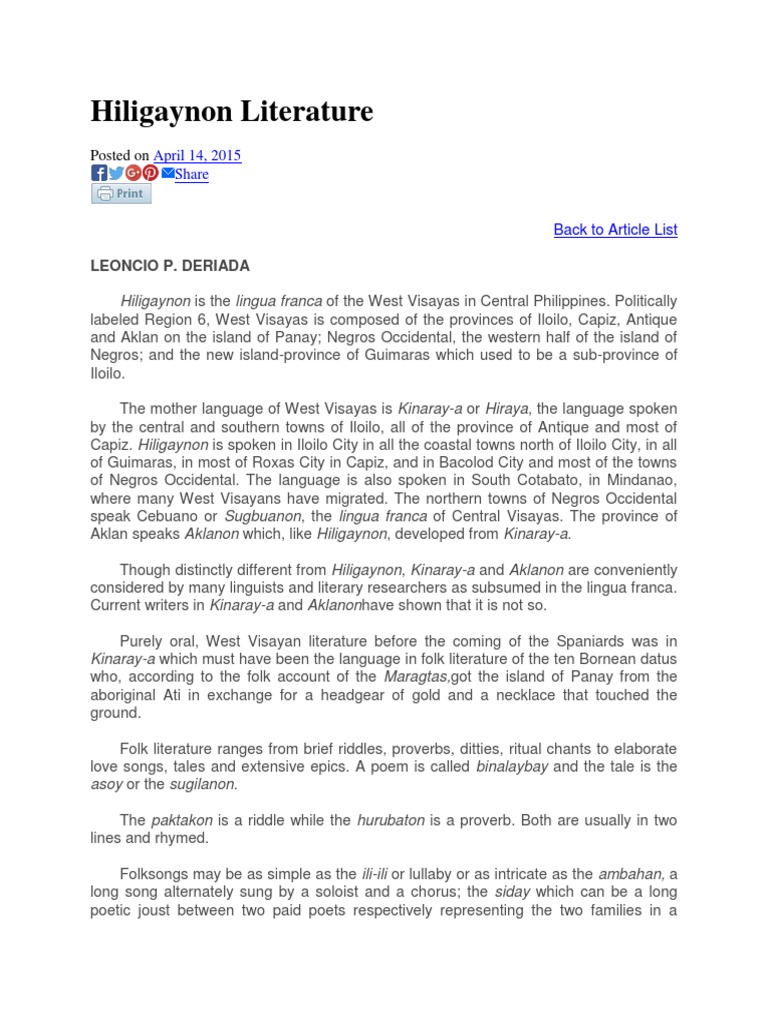 Hiligaynon Literature

Posted on April 14, 2015
Share
Print

Back to Article List

LEONCIO P. DERIADA

Hiligaynon is the lingua franca of the West Visayas in Central Philippines. Politically labeled Region 6, West Visayas is composed of the provinces of Iloilo, Capiz, Antique and Aklan on the island of Panay; Negros Occidental, the western half of the island of Negros; and the new island-province of Guimaras which used to be a sub-province of Iloilo.

The mother language of West Visayas is Kinaray-a or Hiraya, the language spoken by the central and southern towns of Iloilo, all of the province of Antique and most of Capiz. Hiligaynon is spoken in Iloilo City in all the coastal towns north of Iloilo City, in all of Guimaras, in most of Roxas City in Capiz, and in Bacolod City and most of the towns of Negros Occidental. The language is also spoken in South Cotabato, in Mindanao, where many West Visayans have migrated. The northern towns of Negros Occidental speak Cebuano or Sugbuanon, the lingua franca of Central Visayas. The province of Aklan speaks Aklanon which, like Hiligaynon, developed from Kinaray-a.

Though distinctly different from Hiligaynon, Kinaray-a and Aklanon are conveniently considered by many linguists and literary researchers as subsumed in the lingua franca. Current writers in Kinaray-a and Aklanonhave shown that it is not so.

Purely oral, West Visayan literature before the coming of the Spaniards was in Kinaray-a which must have been the language in folk literature of the ten Bornean datus who, according to the folk account of the Maragtas,got the island of Panay from the aboriginal Ati in exchange for a headgear of gold and a necklace that touched the ground.

Folk literature ranges from brief riddles, proverbs, ditties, ritual chants to elaborate love songs, tales and extensive epics. A poem is called binalaybay and the tale is the asoy or the sugilanon.

The paktakon is a riddle while the hurubaton is a proverb. Both are usually in two lines and rhymed.

Folksongs may be as simple as the ili-ili or lullaby or as intricate as the ambahan, a long song alternately sung by a soloist and a chorus; the siday which can be a long poetic joust between two paid poets respectively representing the two families in a